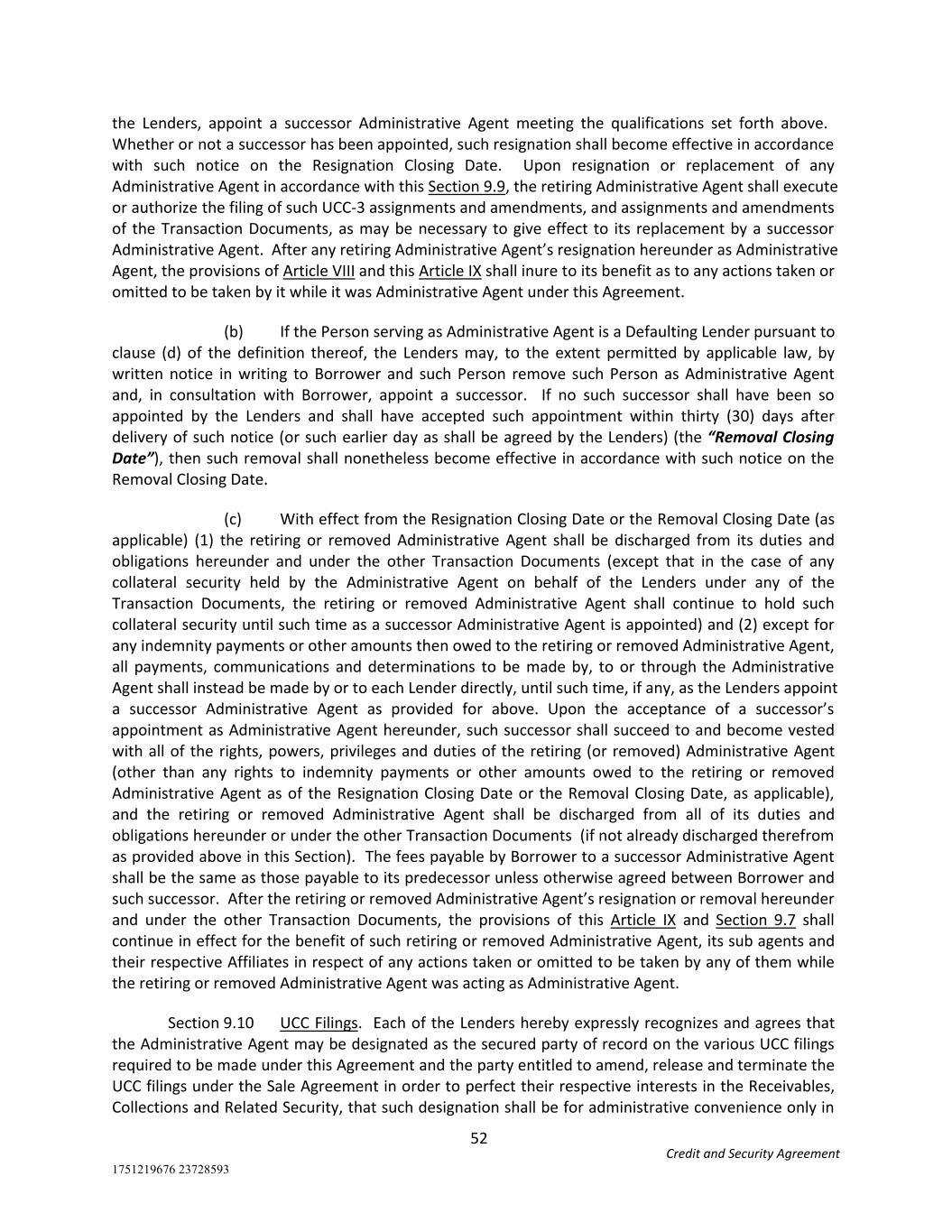 the Lenders, appoint a successor Administrative Agent meeting the qualifications set forth above. Whether or not a successor has been appointed, such resignation shall become effective in accordance with such notice on the Resignation Closing Date. Upon resignation or replacement of any Administrative Agent in accordance with this Section 9.9, the retiring Administrative Agent shall execute or authorize the filing of such UCC-3 assignments and amendments, and assignments and amendments of the Transaction Documents, as may be necessary to give effect to its replacement by a successor Administrative Agent. After any retiring Administrative Agent's resignation hereunder as Administrative Agent, the provisions of Article VIII and this Article IX shall inure to its benefit as to any actions taken or omitted to be taken by it while it was Administrative Agent under this Agreement.

(b) If the Person serving as Administrative Agent is a Defaulting Lender pursuant to clause (d) of the definition thereof, the Lenders may, to the extent permitted by applicable law, by written notice in writing to Borrower and such Person remove such Person as Administrative Agent and, in consultation with Borrower, appoint a successor. If no such successor shall have been so appointed by the Lenders and shall have accepted such appointment within thirty (30) days after delivery of such notice (or such earlier day as shall be agreed by the Lenders) (the "Removal Closing Date"), then such removal shall nonetheless become effective in accordance with such notice on the Removal Closing Date.

(c) With effect from the Resignation Closing Date or the Removal Closing Date (as applicable) (1) the retiring or removed Administrative Agent shall be discharged from its duties and obligations hereunder and under the other Transaction Documents (except that in the case of any collateral security held by the Administrative Agent on behalf of the Lenders under any of the Transaction Documents, the retiring or removed Administrative Agent shall continue to hold such collateral security until such time as a successor Administrative Agent is appointed) and (2) except for any indemnity payments or other amounts then owed to the retiring or removed Administrative Agent, all payments, communications and determinations to be made by, to or through the Administrative Agent shall instead be made by or to each Lender directly, until such time, if any, as the Lenders appoint a successor Administrative Agent as provided for above. Upon the acceptance of a successor's appointment as Administrative Agent hereunder, such successor shall succeed to and become vested with all of the rights, powers, privileges and duties of the retiring (or removed) Administrative Agent (other than any rights to indemnity payments or other amounts owed to the retiring or removed Administrative Agent as of the Resignation Closing Date or the Removal Closing Date, as applicable), and the retiring or removed Administrative Agent shall be discharged from all of its duties and obligations hereunder or under the other Transaction Documents (if not already discharged therefrom as provided above in this Section). The fees payable by Borrower to a successor Administrative Agent shall be the same as those payable to its predecessor unless otherwise agreed between Borrower and such successor. After the retiring or removed Administrative Agent's resignation or removal hereunder and under the other Transaction Documents, the provisions of this Article IX and Section 9.7 shall continue in effect for the benefit of such retiring or removed Administrative Agent, its sub agents and their respective Affiliates in respect of any actions taken or omitted to be taken by any of them while the retiring or removed Administrative Agent was acting as Administrative Agent.

Section 9.10 UCC Filings. Each of the Lenders hereby expressly recognizes and agrees that the Administrative Agent may be designated as the secured party of record on the various UCC filings required to be made under this Agreement and the party entitled to amend, release and terminate the UCC filings under the Sale Agreement in order to perfect their respective interests in the Receivables, Collections and Related Security, that such designation shall be for administrative convenience only in

52

Credit and Security Agreement

1751219676 23728593